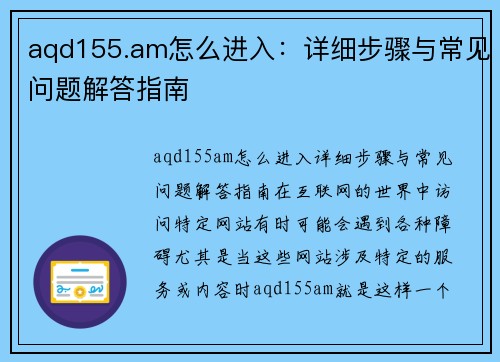 aqd155.am怎么进入：详细步骤与常见问题解答指南

aqd155am怎么进入详细步骤与常见问题解答指南在互联网的世界中访问特定网站有时可能会遇到各种障碍尤其是当这些网站涉及特定的服务或内容时aqd155am就是这样一个